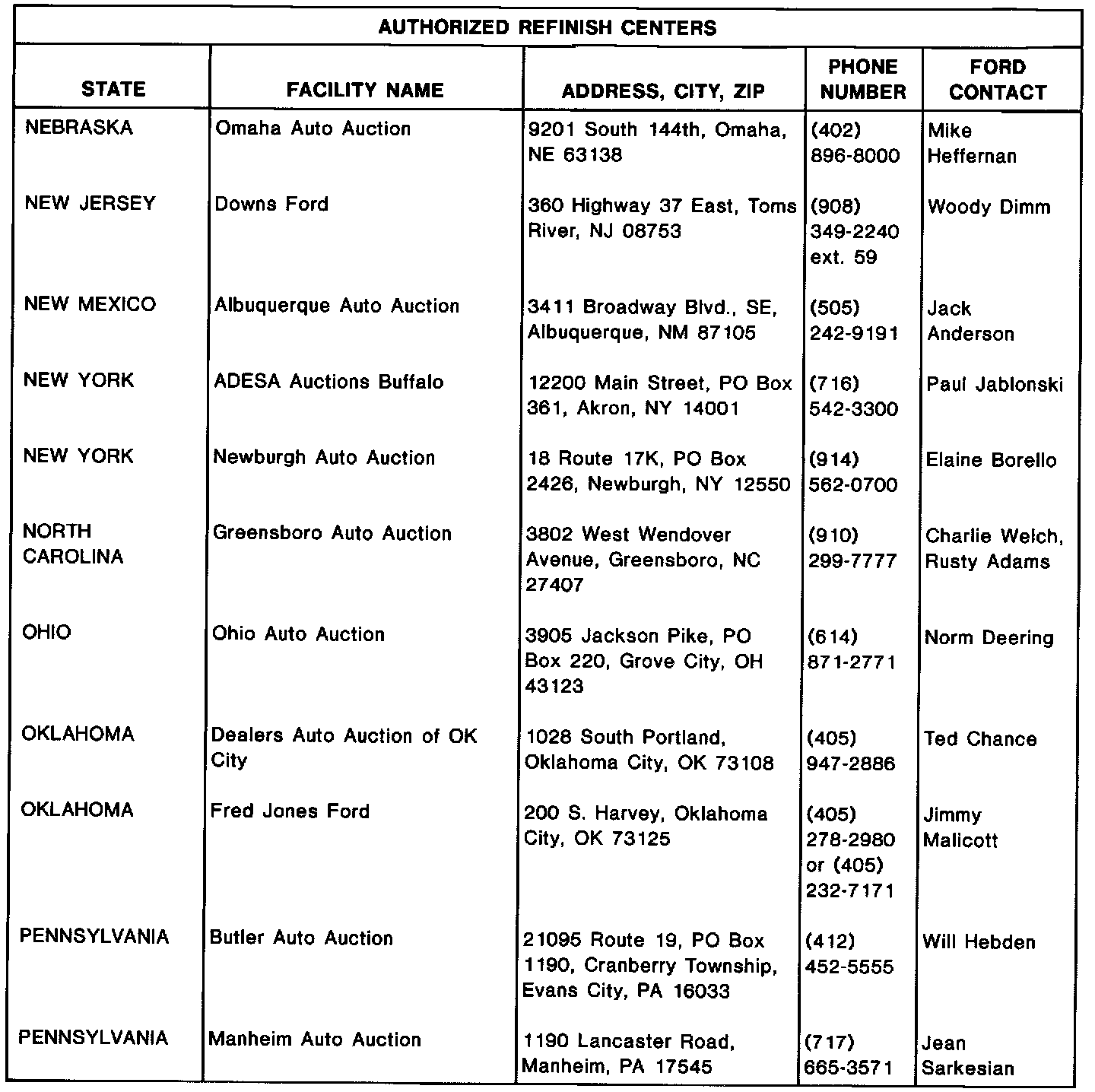 AUTHORIZED REFINISH CENTERS

| STATE | FACILITY NAME | ADDRESS, CITY, ZIP | PHONE NUMBER | FORD CONTACT |
|---|---|---|---|---|
| NEBRASKA | Omaha Auto Auction | 9201 South 144th, Omaha, NE 63138 | (402) 896-8000 | Mike Heffernan |
| NEW JERSEY | Downs Ford | 360 Highway 37 East, Toms River, NJ 08753 | (908) 349-2240 ext. 59 | Woody Dimm |
| NEW MEXICO | Albuquerque Auto Auction | 3411 Broadway Blvd., SE, Albuquerque, NM 87105 | (505) 242-9191 | Jack Anderson |
| NEW YORK | ADESA Auctions Buffalo | 12200 Main Street, PO Box 361, Akron, NY 14001 | (716) 542-3300 | Paul Jablonski |
| NEW YORK | Newburgh Auto Auction | 18 Route 17K, PO Box 2426, Newburgh, NY 12550 | (914) 562-0700 | Elaine Borello |
| NORTH CAROLINA | Greensboro Auto Auction | 3802 West Wendover Avenue, Greensboro, NC 27407 | (910) 299-7777 | Charlie Welch, Rusty Adams |
| OHIO | Ohio Auto Auction | 3905 Jackson Pike, PO Box 220, Grove City, OH 43123 | (614) 871-2771 | Norm Deering |
| OKLAHOMA | Dealers Auto Auction of OK City | 1028 South Portland, Oklahoma City, OK 73108 | (405) 947-2886 | Ted Chance |
| OKLAHOMA | Fred Jones Ford | 200 S. Harvey, Oklahoma City, OK 73125 | (405) 278-2980 or (405) 232-7171 | Jimmy Malicott |
| PENNSYLVANIA | Butler Auto Auction | 21095 Route 19, PO Box 1190, Cranberry Township, Evans City, PA 16033 | (412) 452-5555 | Will Hebden |
| PENNSYLVANIA | Manheim Auto Auction | 1190 Lancaster Road, Manheim, PA 17545 | (717) 665-3571 | Jean Sarkesian |